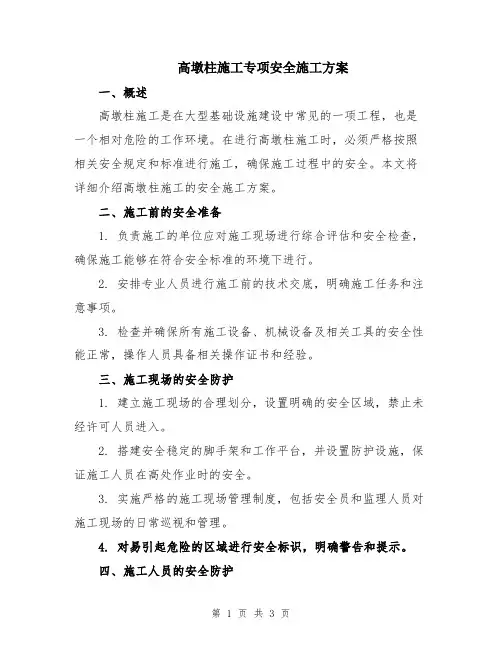 高墩柱施工专项安全施工方案

一、概述

高墩柱施工是在大型基础设施建设中常见的一项工程，也是一个相对危险的工作环境。在进行高墩柱施工时，必须严格按照相关安全规定和标准进行施工，确保施工过程中的安全。本文将详细介绍高墩柱施工的安全施工方案。

二、施工前的安全准备

1. 负责施工的单位应对施工现场进行综合评估和安全检查，确保施工能够在符合安全标准的环境下进行。

2. 安排专业人员进行施工前的技术交底，明确施工任务和注意事项。

3. 检查并确保所有施工设备、机械设备及相关工具的安全性能正常，操作人员具备相关操作证书和经验。

三、施工现场的安全防护

1. 建立施工现场的合理划分，设置明确的安全区域，禁止未经许可人员进入。

2. 搭建安全稳定的脚手架和工作平台，并设置防护设施，保证施工人员在高处作业时的安全。

3. 实施严格的施工现场管理制度，包括安全员和监理人员对施工现场的日常巡视和管理。

4. 对易引起危险的区域进行安全标识，明确警告和提示。

四、施工人员的安全防护

第 1 页 共 3 页